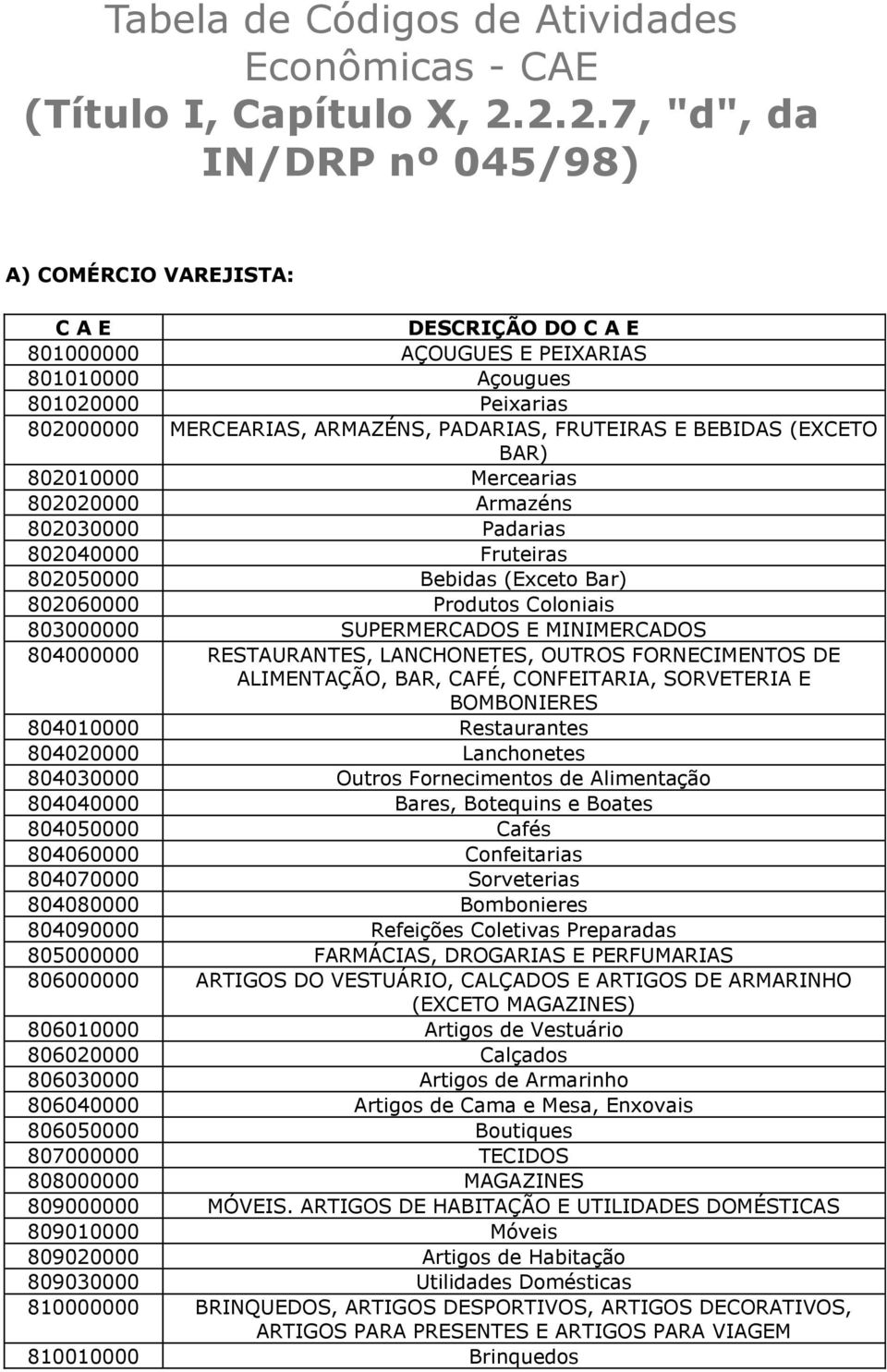 Tabela de Códigos de Atividades Econômicas - CAE
(Título I, Capítulo X, 2.2.2.7, "d", da IN/DRP nº 045/98)

A) COMÉRCIO VAREJISTA:

| C A E | DESCRIÇÃO DO C A E |
|---|---|
| 801000000 | AÇOUGUES E PEIXARIAS |
| 801010000 | Açougues |
| 801020000 | Peixarias |
| 802000000 | MERCEARIAS, ARMAZÉNS, PADARIAS, FRUTEIRAS E BEBIDAS (EXCETO BAR) |
| 802010000 | Mercearias |
| 802020000 | Armazéns |
| 802030000 | Padarias |
| 802040000 | Fruteiras |
| 802050000 | Bebidas (Exceto Bar) |
| 802060000 | Produtos Coloniais |
| 803000000 | SUPERMERCADOS E MINIMERCADOS |
| 804000000 | RESTAURANTES, LANCHONETES, OUTROS FORNECIMENTOS DE ALIMENTAÇÃO, BAR, CAFÉ, CONFEITARIA, SORVETERIA E BOMBONIERES |
| 804010000 | Restaurantes |
| 804020000 | Lanchonetes |
| 804030000 | Outros Fornecimentos de Alimentação |
| 804040000 | Bares, Botequins e Boates |
| 804050000 | Cafés |
| 804060000 | Confeitarias |
| 804070000 | Sorveterias |
| 804080000 | Bombonieres |
| 804090000 | Refeições Coletivas Preparadas |
| 805000000 | FARMÁCIAS, DROGARIAS E PERFUMARIAS |
| 806000000 | ARTIGOS DO VESTUÁRIO, CALÇADOS E ARTIGOS DE ARMARINHO (EXCETO MAGAZINES) |
| 806010000 | Artigos de Vestuário |
| 806020000 | Calçados |
| 806030000 | Artigos de Armarinho |
| 806040000 | Artigos de Cama e Mesa, Enxovais |
| 806050000 | Boutiques |
| 807000000 | TECIDOS |
| 808000000 | MAGAZINES |
| 809000000 | MÓVEIS. ARTIGOS DE HABITAÇÃO E UTILIDADES DOMÉSTICAS |
| 809010000 | Móveis |
| 809020000 | Artigos de Habitação |
| 809030000 | Utilidades Domésticas |
| 810000000 | BRINQUEDOS, ARTIGOS DESPORTIVOS, ARTIGOS DECORATIVOS, ARTIGOS PARA PRESENTES E ARTIGOS PARA VIAGEM |
| 810010000 | Brinquedos |